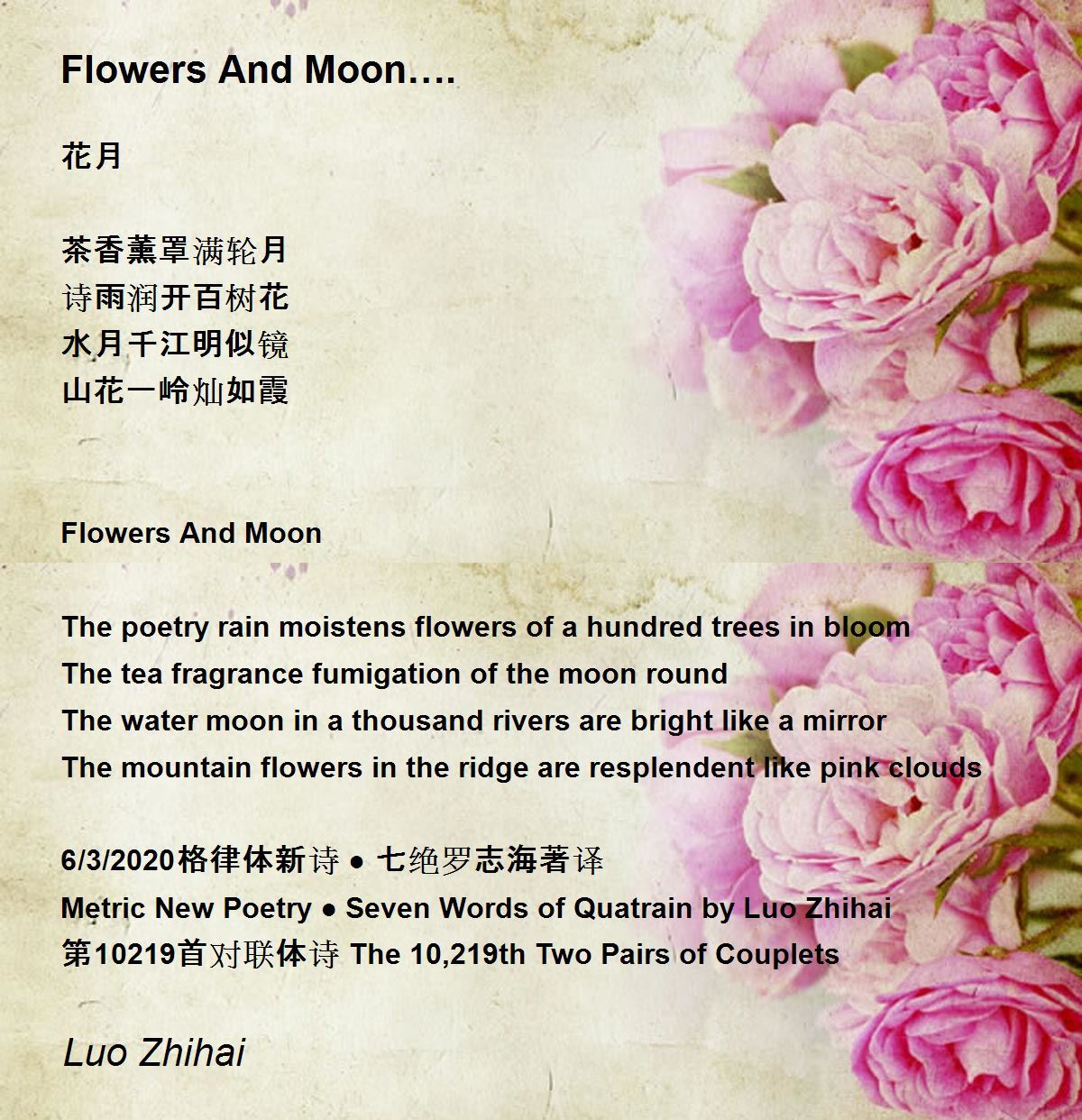 Flowers And Moon….

花月

茶香薰罩满轮月
诗雨润开百树花
水月千江明似镜
山花一岭灿如霞

Flowers And Moon

The poetry rain moistens flowers of a hundred trees in bloom
The tea fragrance fumigation of the moon round
The water moon in a thousand rivers are bright like a mirror
The mountain flowers in the ridge are resplendent like pink clouds

6/3/2020格律体新诗 ● 七绝罗志海著译
Metric New Poetry ● Seven Words of Quatrain by Luo Zhihai
第10219首对联体诗 The 10,219th Two Pairs of Couplets

Luo Zhihai